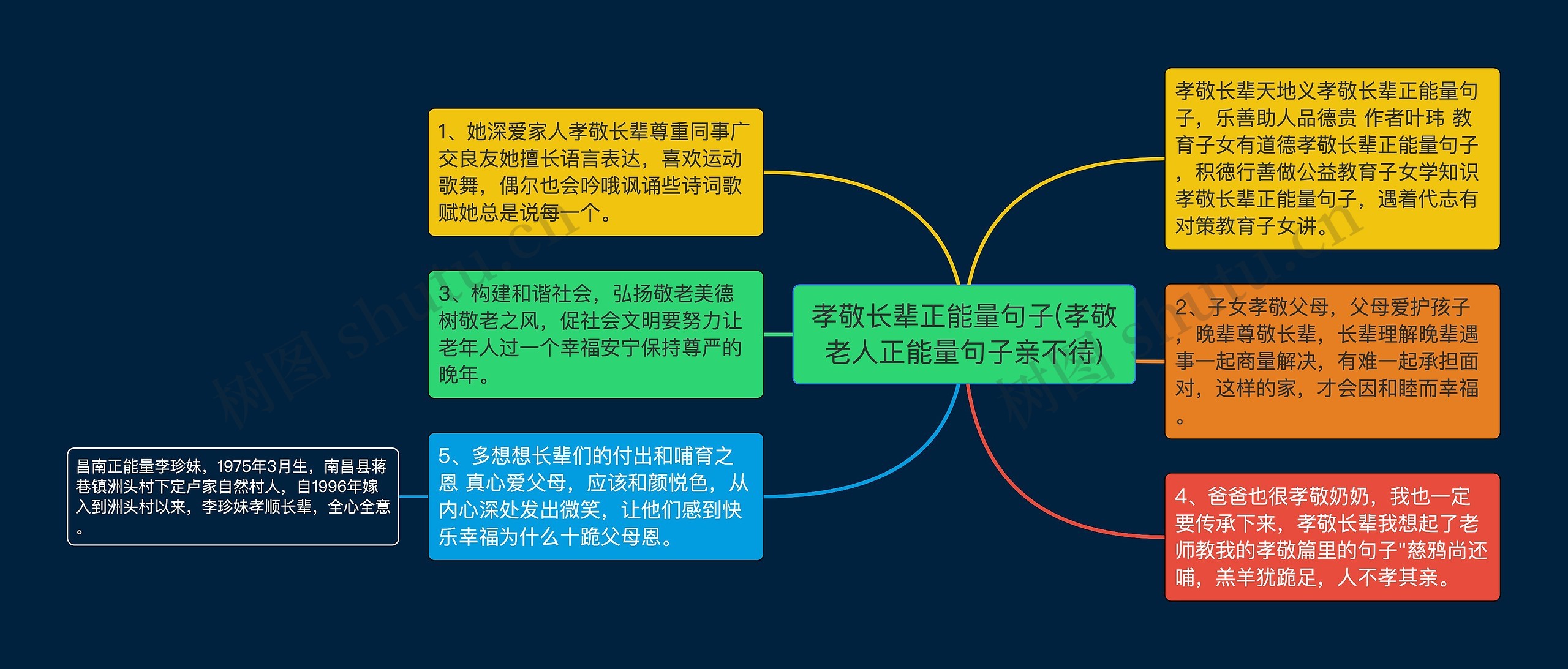 孝敬长辈正能量句子(孝敬老人正能量句子亲不待)

1、她深爱家人孝敬长辈尊重同事广交良友她擅长语言表达，喜欢运动歌舞，偶尔也会吟哦讽诵些诗词歌赋她总是说每一个。

3、构建和谐社会，弘扬敬老美德树敬老之风，促社会文明要努力让老年人过一个幸福安宁保持尊严的晚年。

5、多想想长辈们的付出和哺育之恩 真心爱父母，应该和颜悦色，从内心深处发出微笑，让他们感到快乐幸福为什么十跪父母恩。

昌南正能量李珍妹，1975年3月生，南昌县蒋巷镇洲头村下定卢家自然村人，自1996年嫁入到洲头村以来，李珍妹孝顺长辈，全心全意。

孝敬长辈天地义孝敬长辈正能量句子，乐善助人品德贵 作者叶玮 教育子女有道德孝敬长辈正能量句子，积德行善做公益教育子女学知识孝敬长辈正能量句子，遇着代志有对策教育子女讲。

2、子女孝敬父母，父母爱护孩子，晚辈尊敬长辈，长辈理解晚辈遇事一起商量解决，有难一起承担面对，这样的家，才会因和睦而幸福。

4、爸爸也很孝敬奶奶，我也一定要传承下来，孝敬长辈我想起了老师教我的孝敬篇里的句子"慈鸦尚还哺，羔羊犹跪足，人不孝其亲。

树图 shutu.cn

树图 shutu.cn